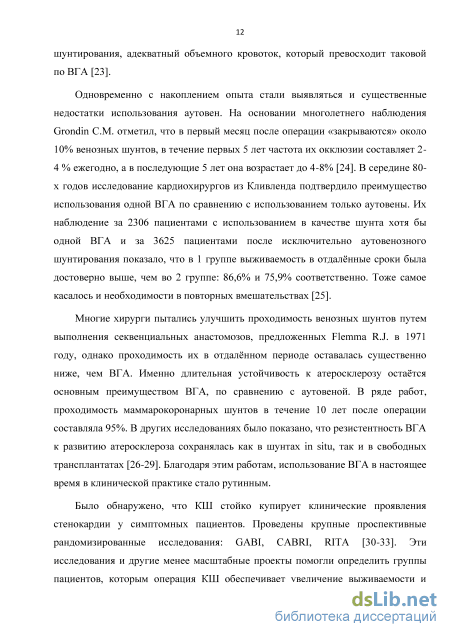 12

шунтирования, адекватный объемного кровоток, который превосходит таковой по ВГА [23].

Одновременно с накоплением опыта стали выявляться и существенные недостатки использования аутовен. На основании многолетнего наблюдения Grondin C.M. отметил, что в первый месяц после операции «закрываются» около 10% венозных шунтов, в течение первых 5 лет частота их окклюзии составляет 2-4 % ежегодно, а в последующие 5 лет она возрастает до 4-8% [24]. В середине 80-х годов исследование кардиохирургов из Кливленда подтвердило преимущество использования одной ВГА по сравнению с использованием только аутовены. Их наблюдение за 2306 пациентами с использованием в качестве шунта хотя бы одной ВГА и за 3625 пациентами после исключительно аутовенозного шунтирования показало, что в 1 группе выживаемость в отдалённые сроки была достоверно выше, чем во 2 группе: 86,6% и 75,9% соответственно. Тоже самое касалось и необходимости в повторных вмешательствах [25].

Многие хирурги пытались улучшить проходимость венозных шунтов путем выполнения секвенциальных анастомозов, предложенных Flemma R.J. в 1971 году, однако проходимость их в отдалённом периоде оставалась существенно ниже, чем ВГА. Именно длительная устойчивость к атеросклерозу остаётся основным преимуществом ВГА, по сравнению с аутовеной. В ряде работ, проходимость маммарокоронарных шунтов в течение 10 лет после операции составляла 95%. В других исследованиях было показано, что резистентность ВГА к развитию атеросклероза сохранялась как в шунтах in situ, так и в свободных трансплантатах [26-29]. Благодаря этим работам, использование ВГА в настоящее время в клинической практике стало рутинным.

Было обнаружено, что КШ стойко купирует клинические проявления стенокардии у симптомных пациентов. Проведены крупные проспективные рандомизированные исследования: GABI, CABRI, RITA [30-33]. Эти исследования и другие менее масштабные проекты помогли определить группы пациентов, которым операция КШ обеспечивает увеличение выживаемости и

dsLib.net
библиотека диссертаций